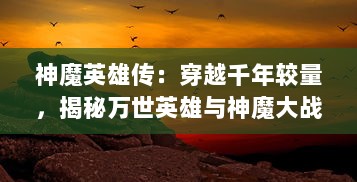 神魔英雄传：穿越千年较量，揭秘万世英雄与神魔大战